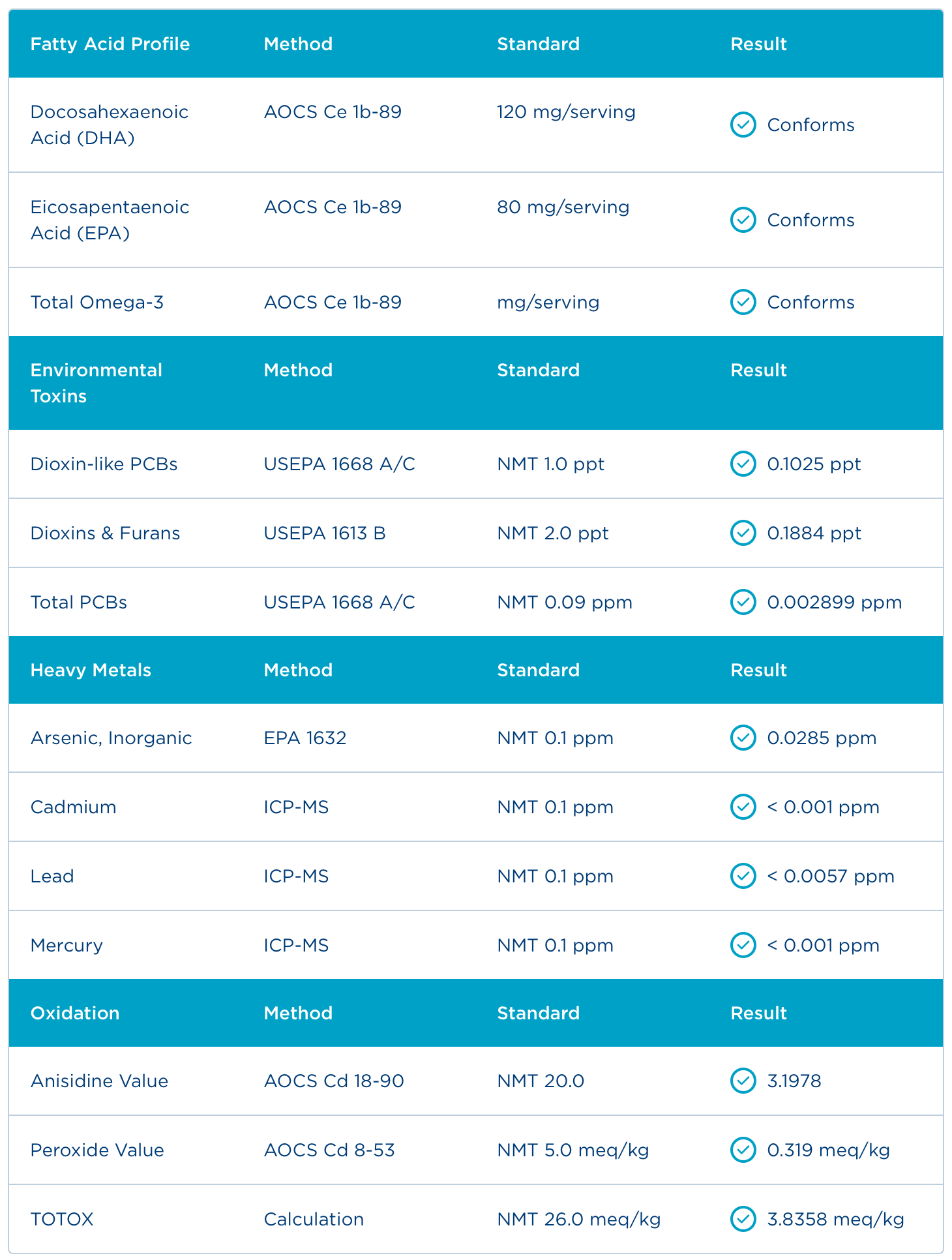 | Fatty Acid Profile | Method | Standard | Result |
|---|---|---|---|
| Docosahexaenoic Acid (DHA) | AOCS Ce 1b-89 | 120 mg/serving | Conforms |
| Eicosapentaenoic Acid (EPA) | AOCS Ce 1b-89 | 80 mg/serving | Conforms |
| Total Omega-3 | AOCS Ce 1b-89 | mg/serving | Conforms |
| **Environmental Toxins** | **Method** | **Standard** | **Result** |
| Dioxin-like PCBs | USEPA 1668 A/C | NMT 1.0 ppt | 0.1025 ppt |
| Dioxins & Furans | USEPA 1613 B | NMT 2.0 ppt | 0.1884 ppt |
| Total PCBs | USEPA 1668 A/C | NMT 0.09 ppm | 0.002899 ppm |
| **Heavy Metals** | **Method** | **Standard** | **Result** |
| Arsenic, Inorganic | EPA 1632 | NMT 0.1 ppm | 0.0285 ppm |
| Cadmium | ICP-MS | NMT 0.1 ppm | < 0.001 ppm |
| Lead | ICP-MS | NMT 0.1 ppm | < 0.0057 ppm |
| Mercury | ICP-MS | NMT 0.1 ppm | < 0.001 ppm |
| **Oxidation** | **Method** | **Standard** | **Result** |
| Anisidine Value | AOCS Cd 18-90 | NMT 20.0 | 3.1978 |
| Peroxide Value | AOCS Cd 8-53 | NMT 5.0 meq/kg | 0.319 meq/kg |
| TOTOX | Calculation | NMT 26.0 meq/kg | 3.8358 meq/kg |